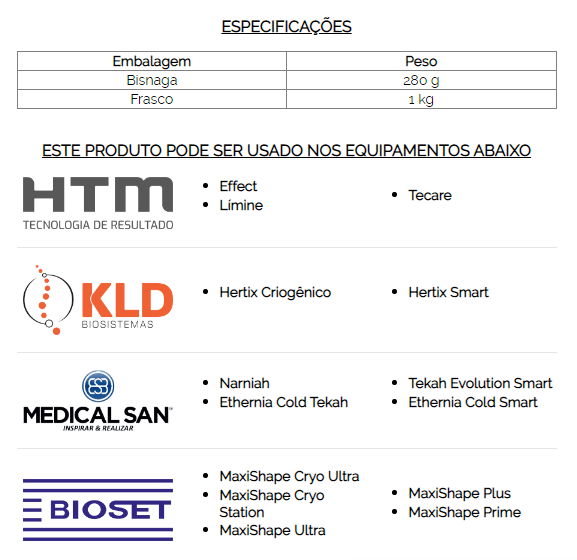 ESPECIFICAÇÕES

| Embalagem | Peso |
|---|---|
| Bisnaga | 280 g |
| Frasco | 1 kg |

ESTE PRODUTO PODE SER USADO NOS EQUIPAMENTOS ABAIXO

HTM
TECNOLOGIA DE RESULTADO

- Effect
- Límine

- Tecare

KLD
BIOSISTEMAS

- Hertix Criogênico

- Hertix Smart

MEDICAL SAN
INSPIRAR & REALIZAR

- Narniah
- Ethernia Cold Tekah

- Tekah Evolution Smart
- Ethernia Cold Smart

BIOSET

- MaxiShape Cryo Ultra
- MaxiShape Cryo Station
- MaxiShape Ultra

- MaxiShape Plus
- MaxiShape Prime